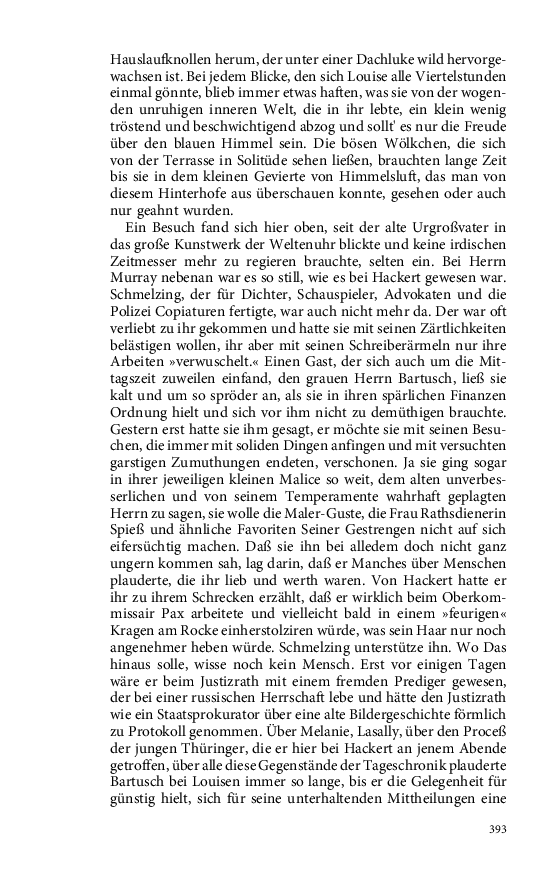 Hauslaufknollen herum, der unter einer Dachluke wild hervorgewachsen ist. Bei jedem Blicke, den sich Louise alle Viertelstunden einmal gönnte, blieb immer etwas haften, was sie von der wogenden unruhigen inneren Welt, die in ihr lebte, ein klein wenig tröstend und beschwichtigend abzog und sollt' es nur die Freude über den blauen Himmel sein. Die bösen Wölkchen, die sich von der Terrasse in Solitüde sehen ließen, brauchten lange Zeit bis sie in dem kleinen Gevierte von Himmelsluft, das man von diesem Hinterhofe aus überschauen konnte, gesehen oder auch nur geahnt wurden.

Ein Besuch fand sich hier oben, seit der alte Urgroßvater in das große Kunstwerk der Weltenuhr blickte und keine irdischen Zeitmesser mehr zu regieren brauchte, selten ein. Bei Herrn Murray nebenan war es so still, wie es bei Hackert gewesen war. Schmelzing, der für Dichter, Schauspieler, Advokaten und die Polizei Copiaturen fertigte, war auch nicht mehr da. Der war oft verliebt zu ihr gekommen und hatte sie mit seinen Zärtlichkeiten belästigen wollen, ihr aber mit seinen Schreiberärmeln nur ihre Arbeiten »verwuschelt.« Einen Gast, der sich auch um die Mittagszeit zuweilen einfand, den grauen Herrn Bartusch, ließ sie kalt und um so spröder an, als sie in ihren spärlichen Finanzen Ordnung hielt und sich vor ihm nicht zu demüthigen brauchte. Gestern erst hatte sie ihm gesagt, er möchte sie mit seinen Besuchen, die immer mit soliden Dingen anfingen und mit versuchten garstigen Zumuthungen endeten, verschonen. Ja sie ging sogar in ihrer jeweiligen kleinen Malice so weit, dem alten unverbesserlichen und von seinem Temperamente wahrhaft geplagten Herrn zu sagen, sie wolle die Maler-Guste, die Frau Rathsdienerin Spieß und ähnliche Favoriten Seiner Gestrengen nicht auf sich eifersüchtig machen. Daß sie ihn bei alledem doch nicht ganz ungern kommen sah, lag darin, daß er Manches über Menschen plauderte, die ihr lieb und werth waren. Von Hackert hatte er ihr zu ihrem Schrecken erzählt, daß er wirklich beim Oberkommissair Pax arbeitete und vielleicht bald in einem »feurigen« Kragen am Rocke einherstolziren würde, was sein Haar nur noch angenehmer heben würde. Schmelzing unterstütze ihn. Wo Das hinaus solle, wisse noch kein Mensch. Erst vor einigen Tagen wäre er beim Justizrath mit einem fremden Prediger gewesen, der bei einer russischen Herrschaft lebe und hätte den Justizrath wie ein Staatsprokurator über eine alte Bildergeschichte förmlich zu Protokoll genommen. Über Melanie, Lasally, über den Proceß der jungen Thüringer, die er hier bei Hackert an jenem Abende getroffen, über alle diese Gegenstände der Tageschronik plauderte Bartusch bei Louisen immer so lange, bis er die Gelegenheit für günstig hielt, sich für seine unterhaltenden Mittheilungen eine

393